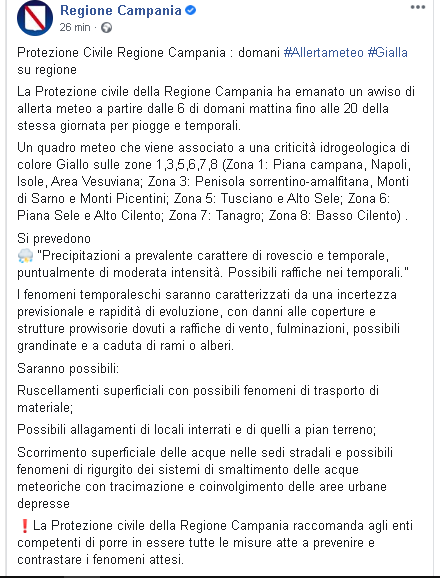 Regione Campania
26 min ·

Protezione Civile Regione Campania : domani #Allertameteo #Gialla su regione

La Protezione civile della Regione Campania ha emanato un avviso di allerta meteo a partire dalle 6 di domani mattina fino alle 20 della stessa giornata per piogge e temporali.

Un quadro meteo che viene associato a una criticità idrogeologica di colore Giallo sulle zone 1,3,5,6,7,8 (Zona 1: Piana campana, Napoli, Isole, Area Vesuviana; Zona 3: Penisola sorrentino-amalfitana, Monti di Sarno e Monti Picentini; Zona 5: Tusciano e Alto Sele; Zona 6: Piana Sele e Alto Cilento; Zona 7: Tanagro; Zona 8: Basso Cilento) .

Si prevedono
"Precipitazioni a prevalente carattere di rovescio e temporale, puntualmente di moderata intensità. Possibili raffiche nei temporali."

I fenomeni temporaleschi saranno caratterizzati da una incertezza previsionale e rapidità di evoluzione, con danni alle coperture e strutture provvisorie dovuti a raffiche di vento, fulminazioni, possibili grandinate e a caduta di rami o alberi.

Saranno possibili:

Ruscellamenti superficiali con possibili fenomeni di trasporto di materiale;

Possibili allagamenti di locali interrati e di quelli a pian terreno;

Scorrimento superficiale delle acque nelle sedi stradali e possibili fenomeni di rigurgito dei sistemi di smaltimento delle acque meteoriche con tracimazione e coinvolgimento delle aree urbane depresse

❗La Protezione civile della Regione Campania raccomanda agli enti competenti di porre in essere tutte le misure atte a prevenire e contrastare i fenomeni attesi.